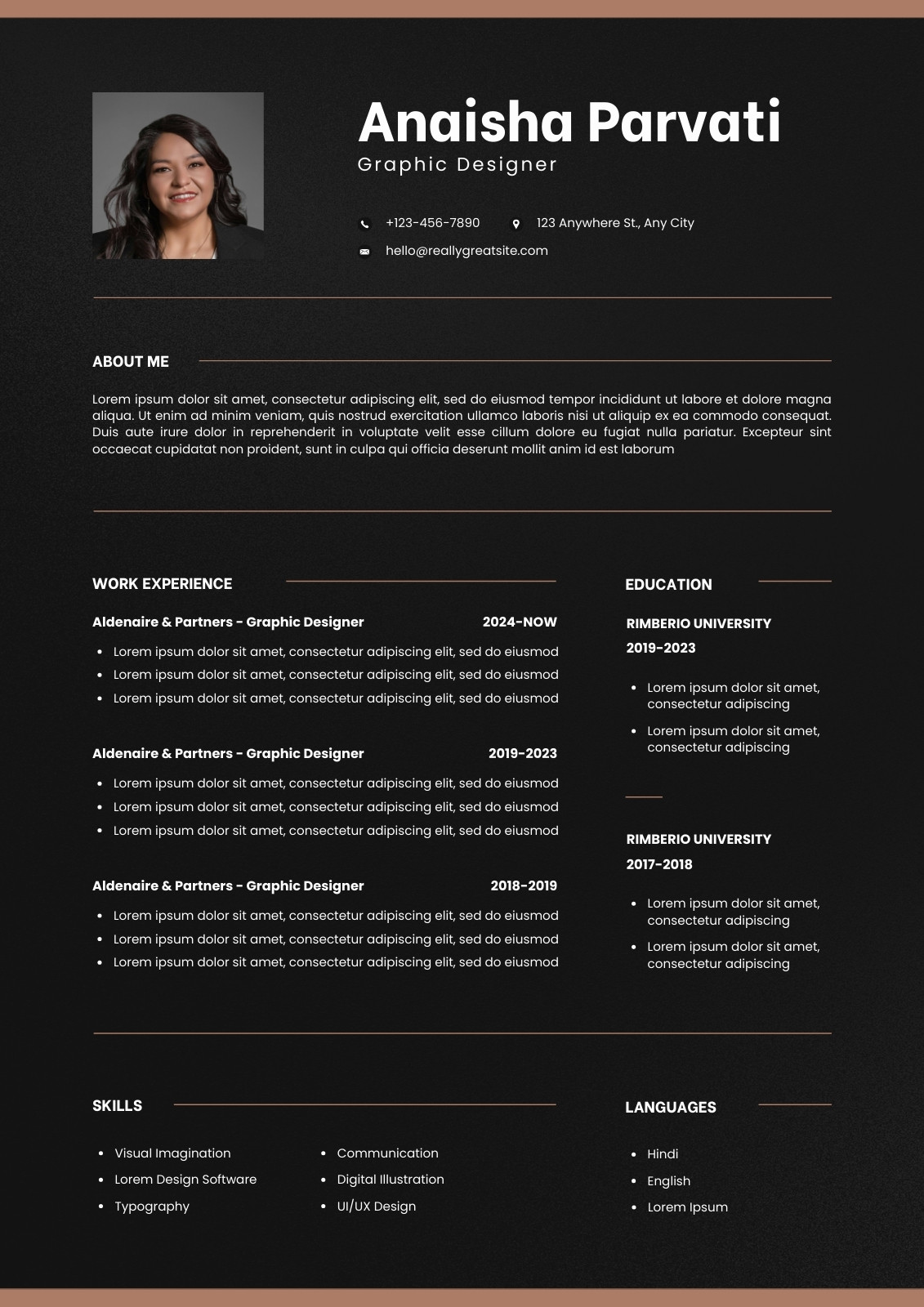 Anaisha Parvati
Graphic Designer

+123-456-7890
123 Anywhere St., Any City
hello@reallygreatsite.com

ABOUT ME

Lorem ipsum dolor sit amet, consectetur adipiscing elit, sed do eiusmod tempor incididunt ut labore et dolore magna aliqua. Ut enim ad minim veniam, quis nostrud exercitation ullamco laboris nisi ut aliquip ex ea commodo consequat. Duis aute irure dolor in reprehenderit in voluptate velit esse cillum dolore eu fugiat nulla pariatur. Excepteur sint occaecat cupidatat non proident, sunt in culpa qui officia deserunt mollit anim id est laborum

WORK EXPERIENCE

Aldenaire & Partners - Graphic Designer 2024-NOW
- Lorem ipsum dolor sit amet, consectetur adipiscing elit, sed do eiusmod
- Lorem ipsum dolor sit amet, consectetur adipiscing elit, sed do eiusmod
- Lorem ipsum dolor sit amet, consectetur adipiscing elit, sed do eiusmod

Aldenaire & Partners - Graphic Designer 2019-2023
- Lorem ipsum dolor sit amet, consectetur adipiscing elit, sed do eiusmod
- Lorem ipsum dolor sit amet, consectetur adipiscing elit, sed do eiusmod
- Lorem ipsum dolor sit amet, consectetur adipiscing elit, sed do eiusmod

Aldenaire & Partners - Graphic Designer 2018-2019
- Lorem ipsum dolor sit amet, consectetur adipiscing elit, sed do eiusmod
- Lorem ipsum dolor sit amet, consectetur adipiscing elit, sed do eiusmod
- Lorem ipsum dolor sit amet, consectetur adipiscing elit, sed do eiusmod

EDUCATION

RIMBERIO UNIVERSITY
2019-2023
- Lorem ipsum dolor sit amet, consectetur adipiscing
- Lorem ipsum dolor sit amet, consectetur adipiscing

RIMBERIO UNIVERSITY
2017-2018
- Lorem ipsum dolor sit amet, consectetur adipiscing
- Lorem ipsum dolor sit amet, consectetur adipiscing

SKILLS

- Visual Imagination
- Lorem Design Software
- Typography

- Communication
- Digital Illustration
- UI/UX Design

LANGUAGES

- Hindi
- English
- Lorem Ipsum